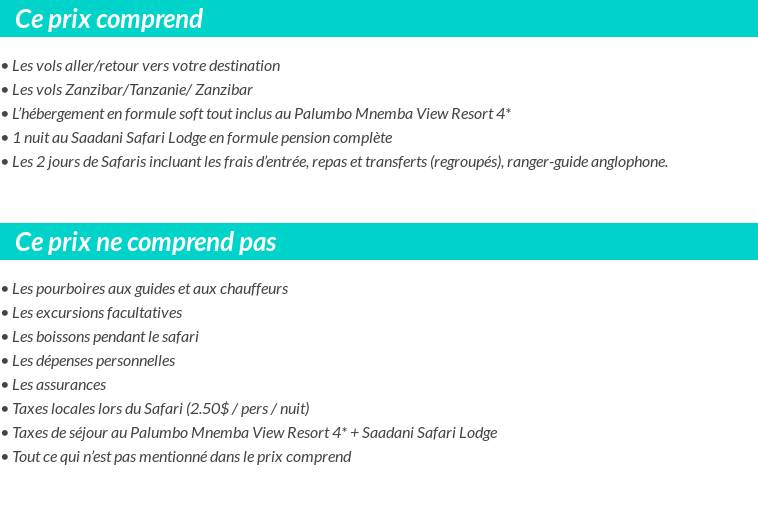 Ce prix comprend

• Les vols aller/retour vers votre destination
• Les vols Zanzibar/Tanzanie/ Zanzibar
• L'hébergement en formule soft tout inclus au Palumbo Mnemba View Resort 4*
• 1 nuit au Saadani Safari Lodge en formule pension complète
• Les 2 jours de Safaris incluant les frais d'entrée, repas et transferts (regroupés), ranger-guide anglophone.

Ce prix ne comprend pas

• Les pourboires aux guides et aux chauffeurs
• Les excursions facultatives
• Les boissons pendant le safari
• Les dépenses personnelles
• Les assurances
• Taxes locales lors du Safari (2.50$ / pers / nuit)
• Taxes de séjour au Palumbo Mnemba View Resort 4* + Saadani Safari Lodge
• Tout ce qui n'est pas mentionné dans le prix comprend